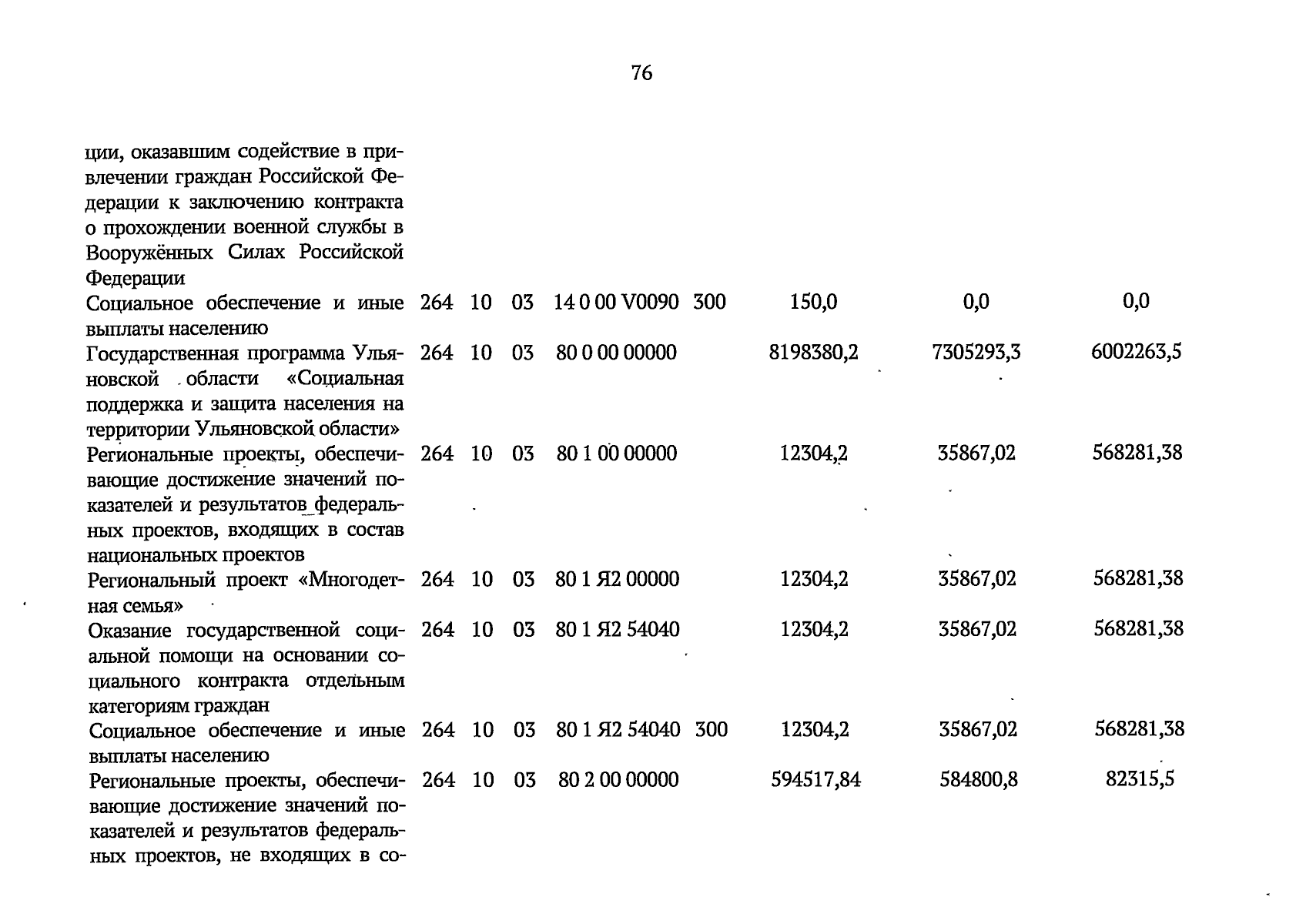 76

| | | | | | | | | |
|---|---|---|---|---|---|---|---|---|
| ции, оказавшим содействие в привлечении граждан Российской Федерации к заключению контракта о прохождении военной службы в Вооружённых Силах Российской Федерации | | | | | | | | |
| Социальное обеспечение и иные выплаты населению | 264 | 10 | 03 | 14 0 00 V0090 | 300 | 150,0 | 0,0 | 0,0 |
| Государственная программа Ульяновской области «Социальная поддержка и защита населения на территории Ульяновской области» | 264 | 10 | 03 | 80 0 00 00000 | | 8198380,2 | 7305293,3 | 6002263,5 |
| Региональные проекты, обеспечивающие достижение значений показателей и результатов федеральных проектов, входящих в состав национальных проектов | 264 | 10 | 03 | 80 1 00 00000 | | 12304,2 | 35867,02 | 568281,38 |
| Региональный проект «Многодетная семья» | 264 | 10 | 03 | 80 1 Я2 00000 | | 12304,2 | 35867,02 | 568281,38 |
| Оказание государственной социальной помощи на основании социального контракта отдельным категориям граждан | 264 | 10 | 03 | 80 1 Я2 54040 | | 12304,2 | 35867,02 | 568281,38 |
| Социальное обеспечение и иные выплаты населению | 264 | 10 | 03 | 80 1 Я2 54040 | 300 | 12304,2 | 35867,02 | 568281,38 |
| Региональные проекты, обеспечивающие достижение значений показателей и результатов федеральных проектов, не входящих в со- | 264 | 10 | 03 | 80 2 00 00000 | | 594517,84 | 584800,8 | 82315,5 |